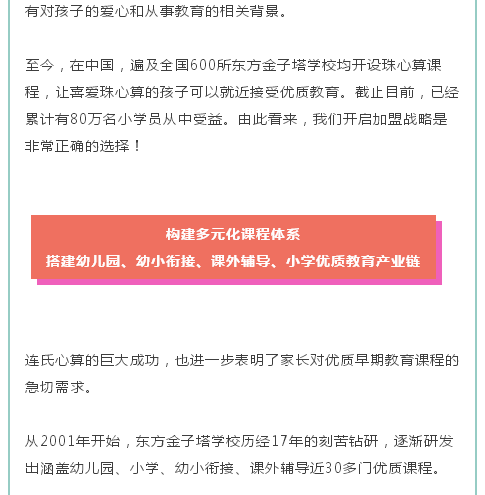 有对孩子的爱心和从事教育的相关背景。

至今，在中国，遍及全国600所东方金子塔学校均开设珠心算课程，让喜爱珠心算的孩子可以就近接受优质教育。截止目前，已经累计有80万名小学员从中受益。由此看来，我们开启加盟战略是非常正确的选择！

构建多元化课程体系
搭建幼儿园、幼小衔接、课外辅导、小学优质教育产业链

连氏心算的巨大成功，也进一步表明了家长对优质早期教育课程的急切需求。

从2001年开始，东方金子塔学校历经17年的刻苦钻研，逐渐研发出涵盖幼儿园、小学、幼小衔接、课外辅导近30多门优质课程。